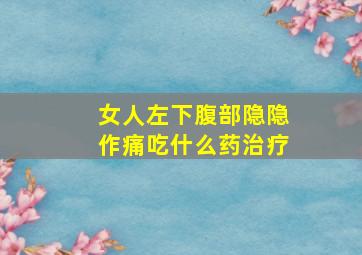 女人左下腹部隐隐作痛吃什么药治疗